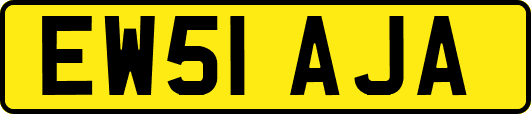 EW51 AJA